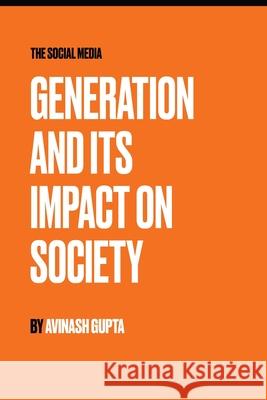 THE SOCIAL MEDIA

GENERATION AND ITS IMPACT ON SOCIETY

BY AVINASH GUPTA

Kraina Książek